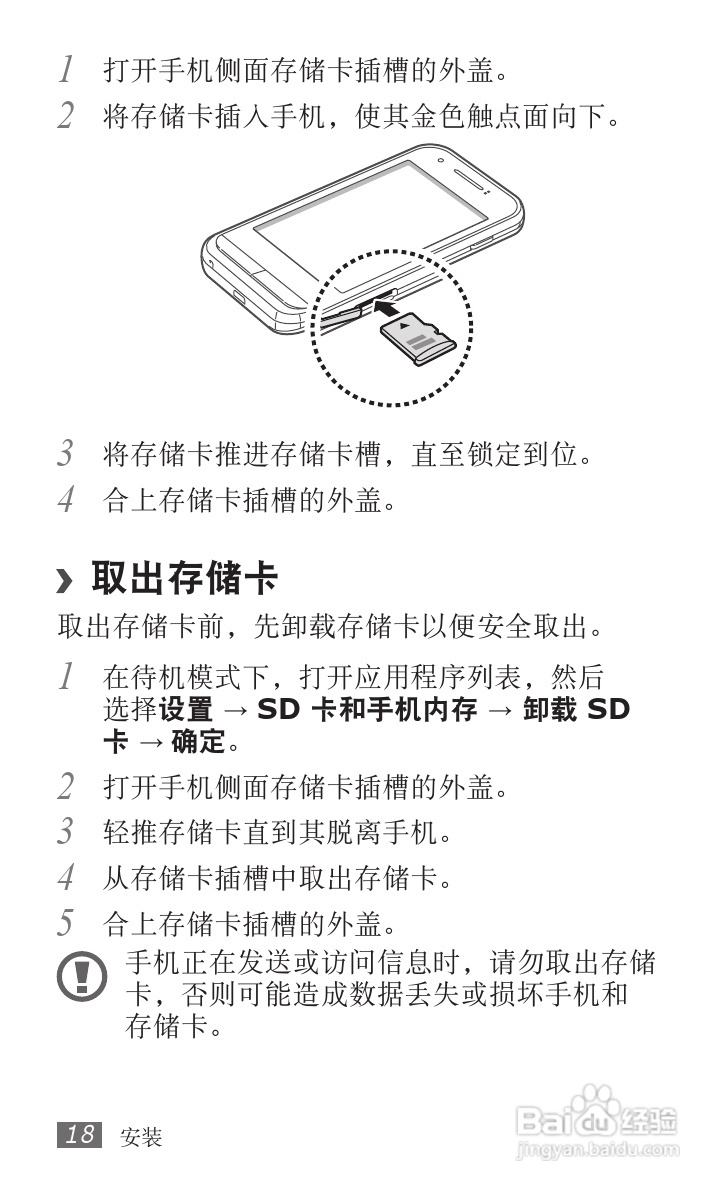 1 打开手机侧面存储卡插槽的外盖。

2 将存储卡插入手机，使其金色触点面向下。

3 将存储卡推进存储卡槽，直至锁定到位。

4 合上存储卡插槽的外盖。

› 取出存储卡

取出存储卡前，先卸载存储卡以便安全取出。

1 在待机模式下，打开应用程序列表，然后选择设置 → SD 卡和手机内存 → 卸载 SD 卡 → 确定。

2 打开手机侧面存储卡插槽的外盖。

3 轻推存储卡直到其脱离手机。

4 从存储卡插槽中取出存储卡。

5 合上存储卡插槽的外盖。

手机正在发送或访问信息时，请勿取出存储卡，否则可能造成数据丢失或损坏手机和存储卡。

18 安装

Baidu 经验
jingyan.baidu.com